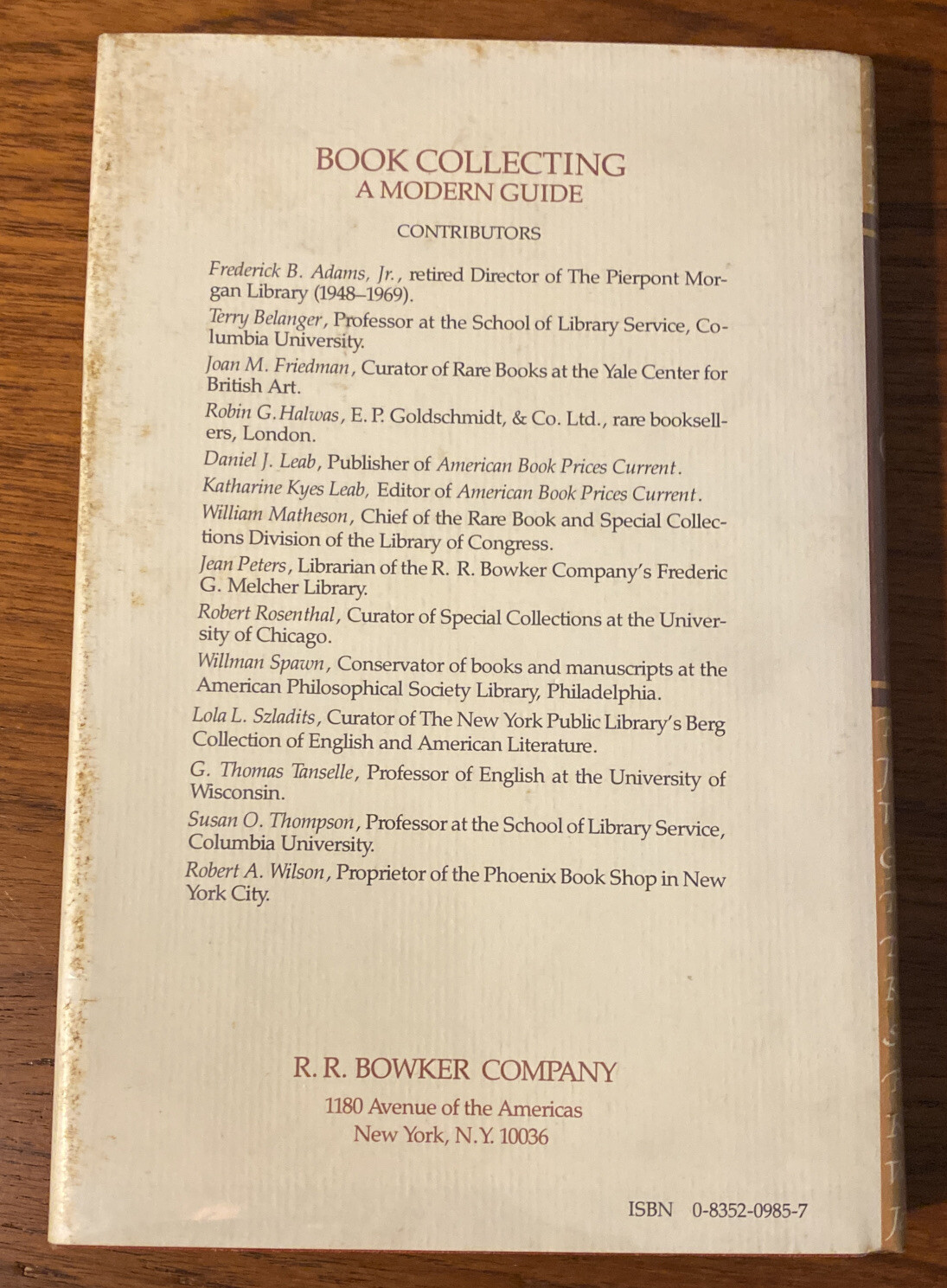 BOOK COLLECTING
A MODERN GUIDE

CONTRIBUTORS

Frederick B. Adams, Jr., retired Director of The Pierpont Morgan Library (1948–1969).

Terry Belanger, Professor at the School of Library Service, Columbia University.

Joan M. Friedman, Curator of Rare Books at the Yale Center for British Art.

Robin G. Halwas, E. P. Goldschmidt, & Co. Ltd., rare booksellers, London.

Daniel J. Leab, Publisher of American Book Prices Current.

Katharine Kyes Leab, Editor of American Book Prices Current.

William Matheson, Chief of the Rare Book and Special Collections Division of the Library of Congress.

Jean Peters, Librarian of the R. R. Bowker Company's Frederic G. Melcher Library.

Robert Rosenthal, Curator of Special Collections at the University of Chicago.

Willman Spawn, Conservator of books and manuscripts at the American Philosophical Society Library, Philadelphia.

Lola L. Szladits, Curator of The New York Public Library's Berg Collection of English and American Literature.

G. Thomas Tanselle, Professor of English at the University of Wisconsin.

Susan O. Thompson, Professor at the School of Library Service, Columbia University.

Robert A. Wilson, Proprietor of the Phoenix Book Shop in New York City.

R. R. BOWKER COMPANY
1180 Avenue of the Americas
New York, N.Y. 10036

ISBN 0-8352-0985-7